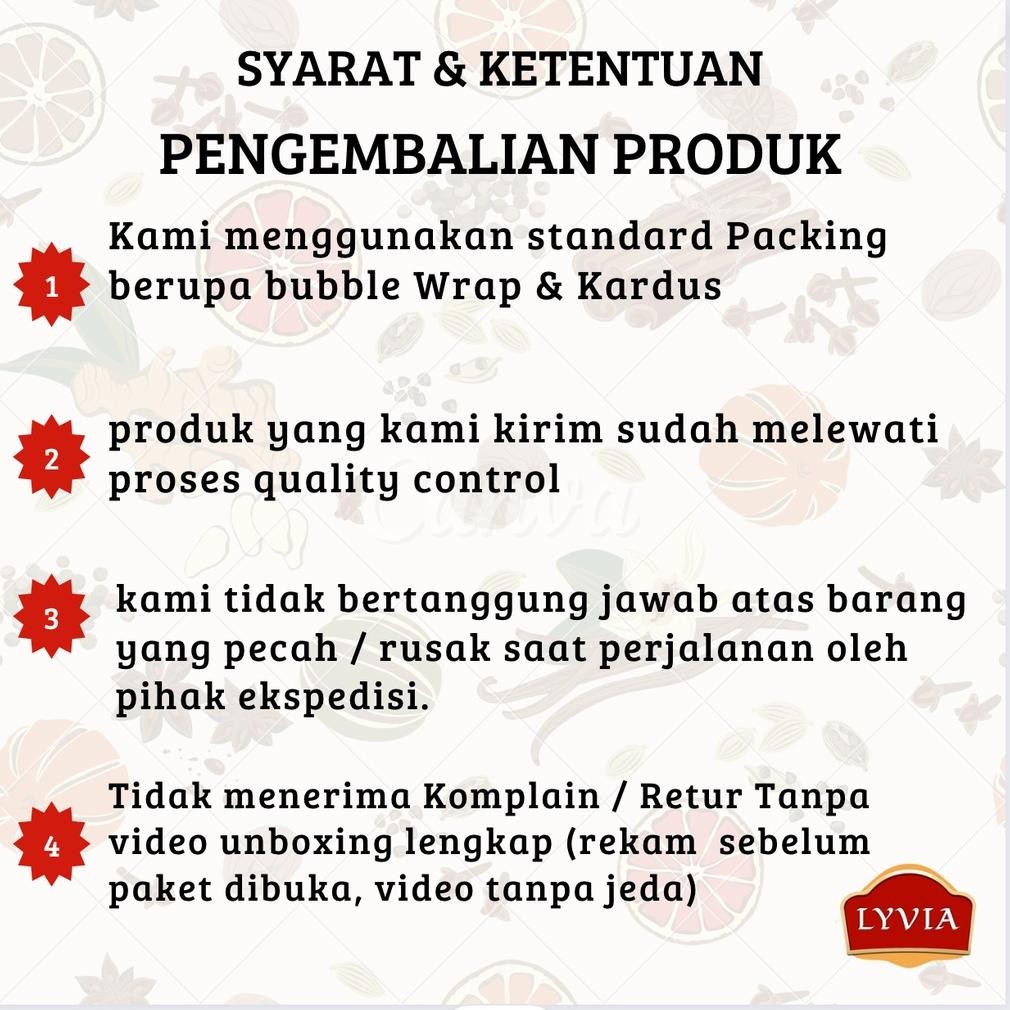 SYARAT & KETENTUAN
PENGEMBALIAN PRODUK

1
Kami menggunakan standard Packing berupa bubble Wrap & Kardus

2
produk yang kami kirim sudah melewati proses quality control

3
kami tidak bertanggung jawab atas barang yang pecah / rusak saat perjalanan oleh pihak ekspedisi.

4
Tidak menerima Komplain / Retur Tanpa video unboxing lengkap (rekam sebelum paket dibuka, video tanpa jeda)

LYVIA